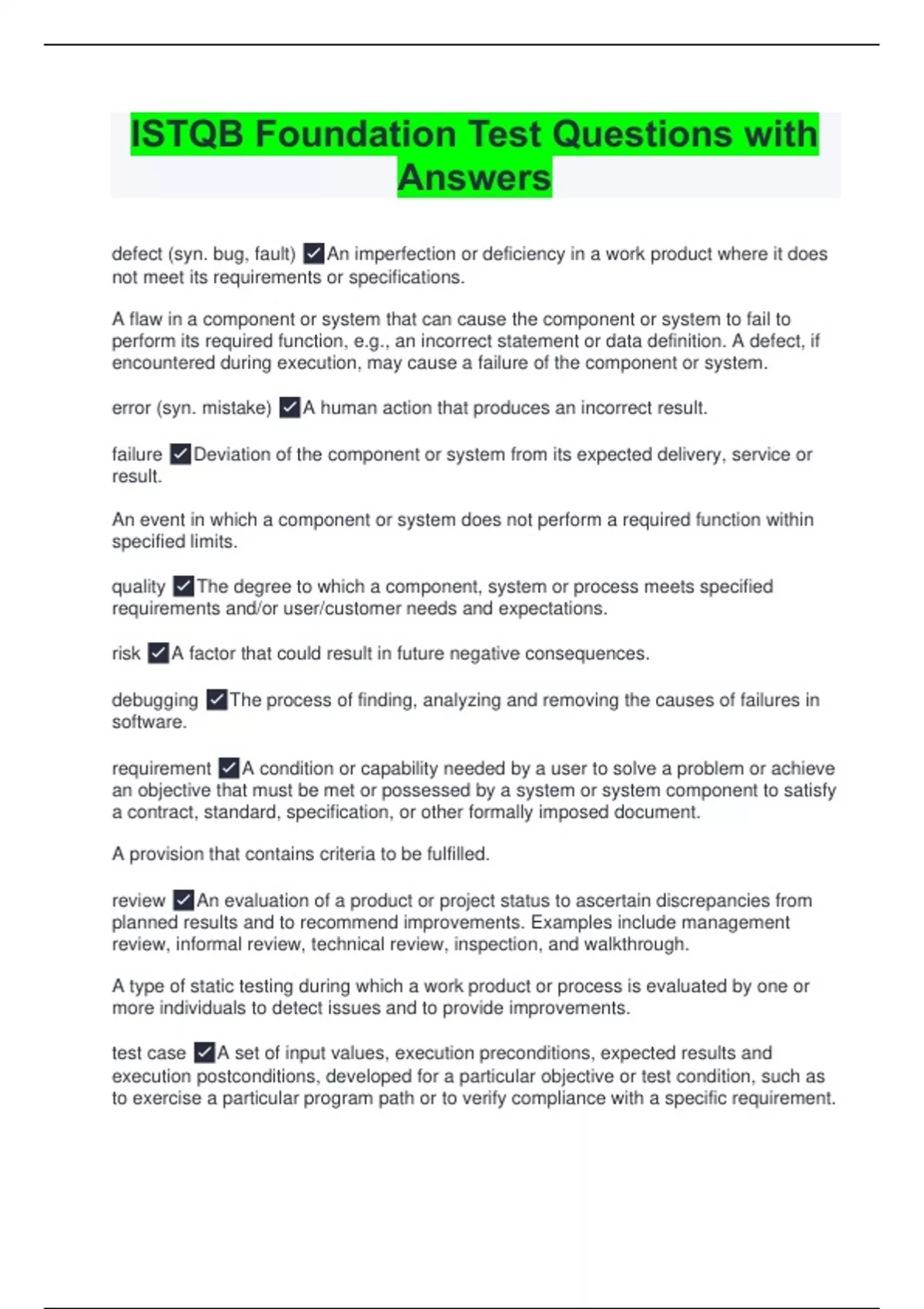 ISTQB Foundation Test Questions with Answers

defect (syn. bug, fault) ✓An imperfection or deficiency in a work product where it does not meet its requirements or specifications.

A flaw in a component or system that can cause the component or system to fail to perform its required function, e.g., an incorrect statement or data definition. A defect, if encountered during execution, may cause a failure of the component or system.

error (syn. mistake) ✓A human action that produces an incorrect result.

failure ✓Deviation of the component or system from its expected delivery, service or result.

An event in which a component or system does not perform a required function within specified limits.

quality ✓The degree to which a component, system or process meets specified requirements and/or user/customer needs and expectations.

risk ✓A factor that could result in future negative consequences.

debugging ✓The process of finding, analyzing and removing the causes of failures in software.

requirement ✓A condition or capability needed by a user to solve a problem or achieve an objective that must be met or possessed by a system or system component to satisfy a contract, standard, specification, or other formally imposed document.

A provision that contains criteria to be fulfilled.

review ✓An evaluation of a product or project status to ascertain discrepancies from planned results and to recommend improvements. Examples include management review, informal review, technical review, inspection, and walkthrough.

A type of static testing during which a work product or process is evaluated by one or more individuals to detect issues and to provide improvements.

test case ✓A set of input values, execution preconditions, expected results and execution postconditions, developed for a particular objective or test condition, such as to exercise a particular program path or to verify compliance with a specific requirement.